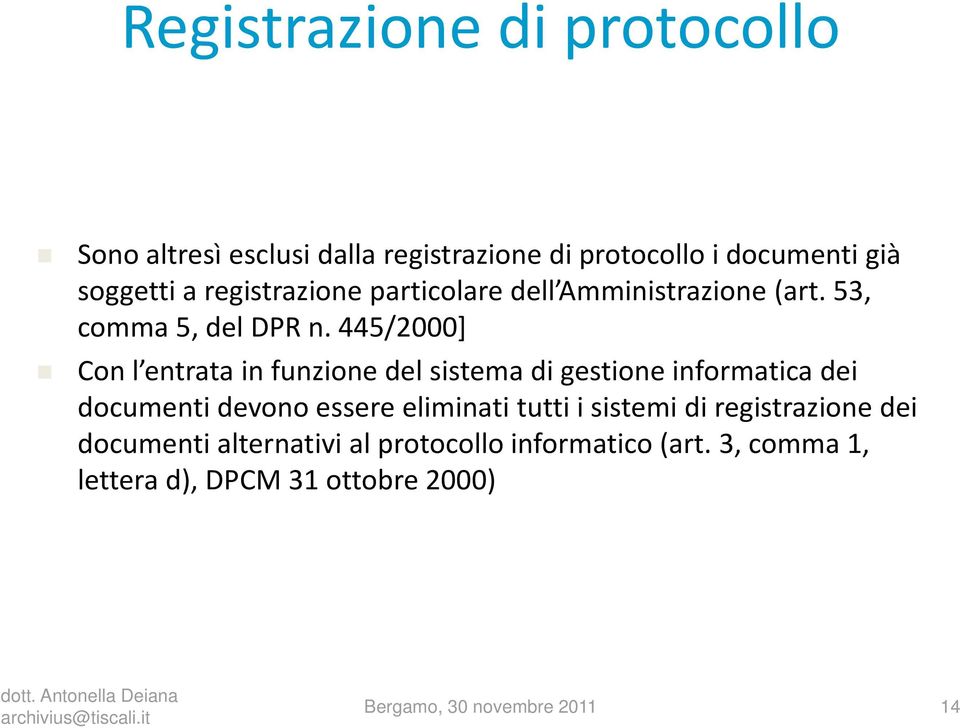 Registrazione di protocollo

Sono altresì esclusi dalla registrazione di protocollo i documenti già soggetti a registrazione particolare dell'Amministrazione (art. 53, comma 5, del DPR n. 445/2000]

Con l'entrata in funzione del sistema di gestione informatica dei documenti devono essere eliminati tutti i sistemi di registrazione dei documenti alternativi al protocollo informatico (art. 3, comma 1, lettera d), DPCM 31 ottobre 2000)

dott. Antonella Deiana
archivius@tiscali.it

Bergamo, 30 novembre 2011

14